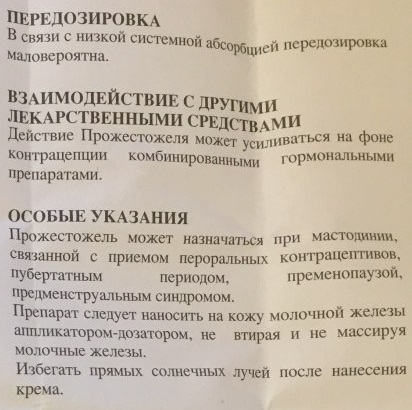 ПЕРЕДОЗИРОВКА
В связи с низкой системной абсорбцией передозировка маловероятна.

ВЗАИМОДЕЙСТВИЕ С ДРУГИМИ ЛЕКАРСТВЕННЫМИ СРЕДСТВАМИ
Действие Прожестожеля может усиливаться на фоне контрацепции комбинированными гормональными препаратами.

ОСОБЫЕ УКАЗАНИЯ
Прожестожель может назначаться при мастодинии, связанной с приемом пероральных контрацептивов, пубертатным периодом, пременопаузой, предменструальным синдромом.
Препарат следует наносить на кожу молочной железы аппликатором-дозатором, не втирая и не массируя молочные железы.
Избегать прямых солнечных лучей после нанесения крема.